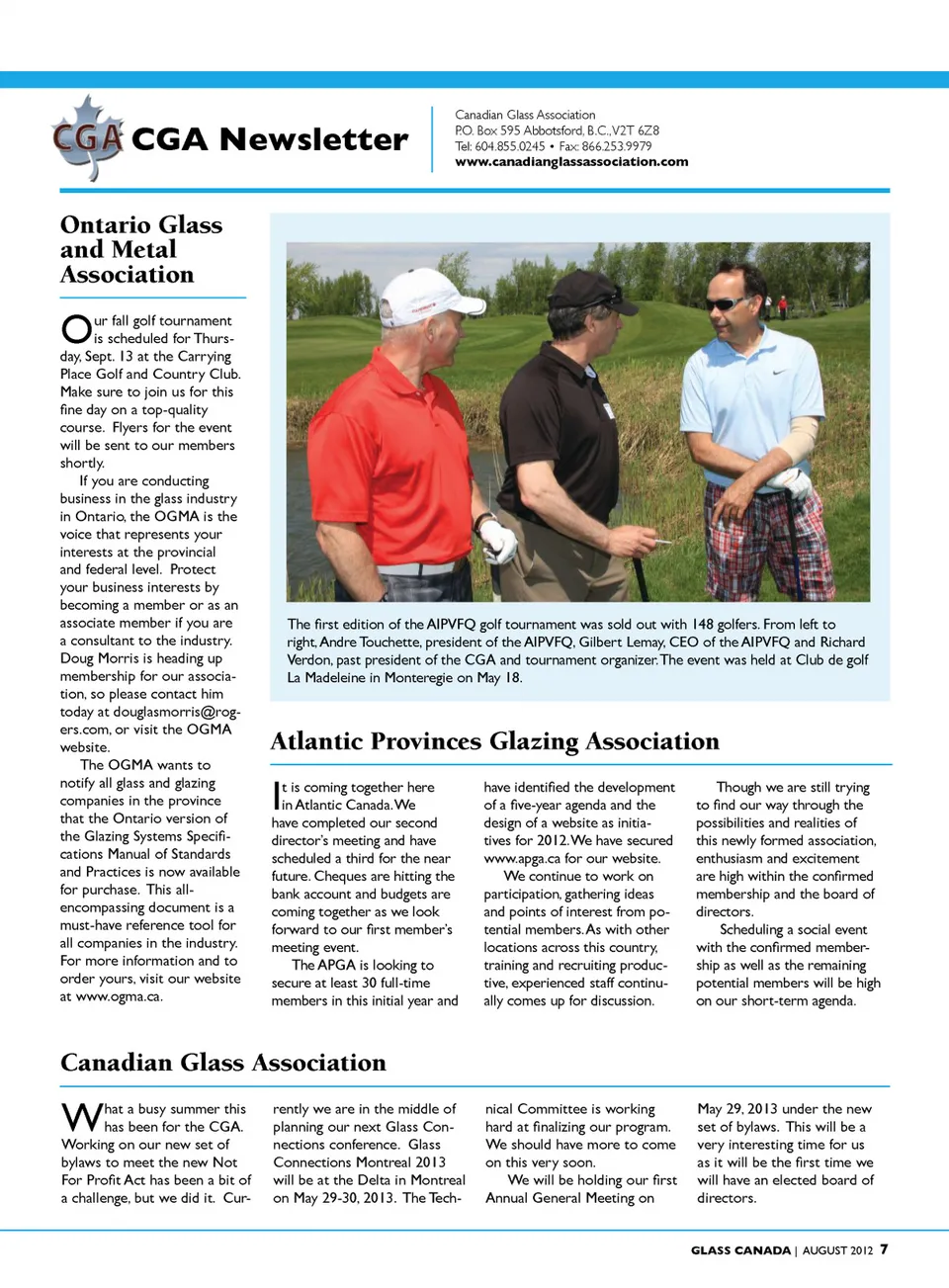 CGA CGA Newsletter

Canadian Glass Association
P.O. Box 595 Abbotsford, B.C., V2T 6Z8
Tel: 604.855.0245 • Fax: 866.253.9979
www.canadianglassassociation.com

Ontario Glass and Metal Association

Our fall golf tournament is scheduled for Thursday, Sept. 13 at the Carrying Place Golf and Country Club. Make sure to join us for this fine day on a top-quality course. Flyers for the event will be sent to our members shortly.

If you are conducting business in the glass industry in Ontario, the OGMA is the voice that represents your interests at the provincial and federal level. Protect your business interests by becoming a member or as an associate member if you are a consultant to the industry. Doug Morris is heading up membership for our association, so please contact him today at douglasmorris@rogers.com, or visit the OGMA website.

The OGMA wants to notify all glass and glazing companies in the province that the Ontario version of the Glazing Systems Specifications Manual of Standards and Practices is now available for purchase. This all-encompassing document is a must-have reference tool for all companies in the industry. For more information and to order yours, visit our website at www.ogma.ca.

The first edition of the AIPVFQ golf tournament was sold out with 148 golfers. From left to right, Andre Touchette, president of the AIPVFQ, Gilbert Lemay, CEO of the AIPVFQ and Richard Verdon, past president of the CGA and tournament organizer. The event was held at Club de golf La Madeleine in Monteregie on May 18.

Atlantic Provinces Glazing Association

It is coming together here in Atlantic Canada. We have completed our second director's meeting and have scheduled a third for the near future. Cheques are hitting the bank account and budgets are coming together as we look forward to our first member's meeting event.

The APGA is looking to secure at least 30 full-time members in this initial year and have identified the development of a five-year agenda and the design of a website as initiatives for 2012. We have secured www.apga.ca for our website.

We continue to work on participation, gathering ideas and points of interest from potential members. As with other locations across this country, training and recruiting productive, experienced staff continually comes up for discussion.

Though we are still trying to find our way through the possibilities and realities of this newly formed association, enthusiasm and excitement are high within the confirmed membership and the board of directors.

Scheduling a social event with the confirmed membership as well as the remaining potential members will be high on our short-term agenda.

Canadian Glass Association

What a busy summer this has been for the CGA. Working on our new set of bylaws to meet the new Not For Profit Act has been a bit of a challenge, but we did it. Currently we are in the middle of planning our next Glass Connections conference. Glass Connections Montreal 2013 will be at the Delta in Montreal on May 29-30, 2013. The Technical Committee is working hard at finalizing our program. We should have more to come on this very soon.

We will be holding our first Annual General Meeting on May 29, 2013 under the new set of bylaws. This will be a very interesting time for us as it will be the first time we will have an elected board of directors.

GLASS CANADA | AUGUST 2012 7